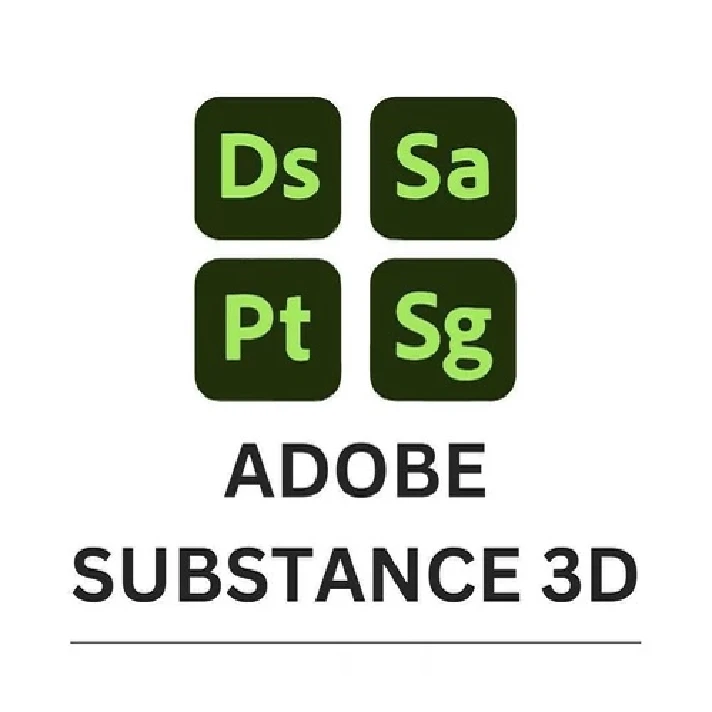 Ds Sa
Pt Sg

ADOBE
SUBSTANCE 3D